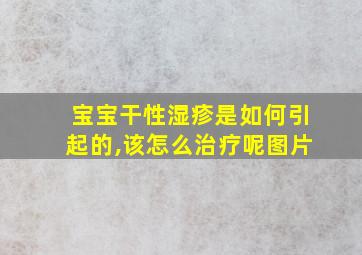 宝宝干性湿疹是如何引起的,该怎么治疗呢图片